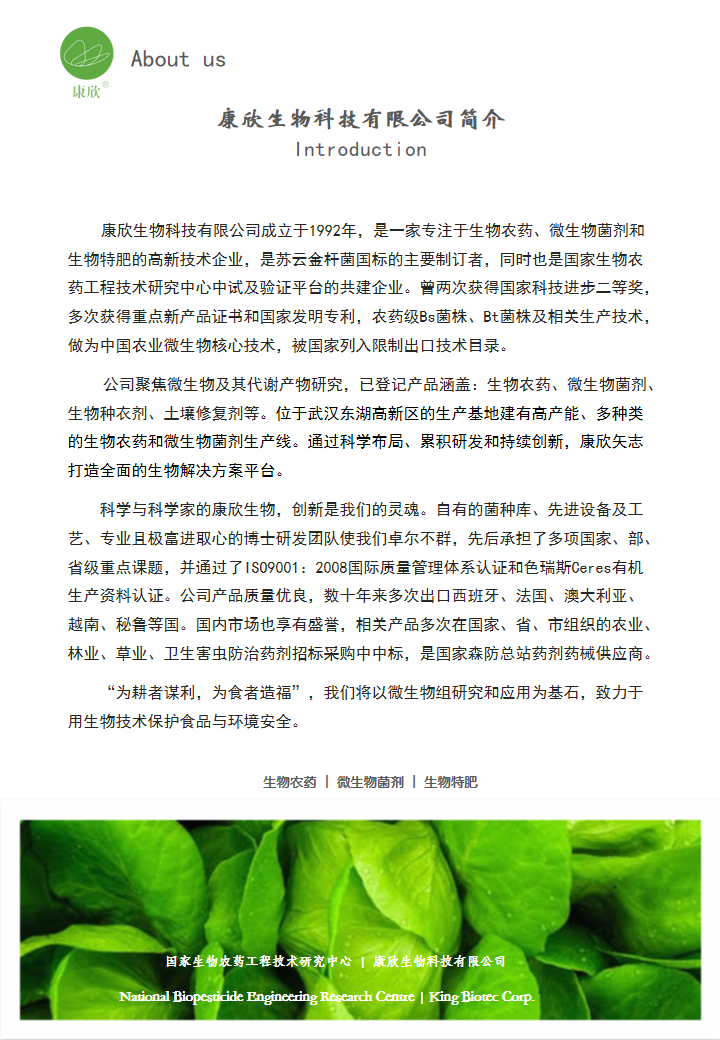 康欣®

About us

康欣生物科技有限公司简介
Introduction

康欣生物科技有限公司成立于1992年，是一家专注于生物农药、微生物菌剂和生物特肥的高新技术企业，是苏云金杆菌国标的主要制订者，同时也是国家生物农药工程技术研究中心中试及验证平台的共建企业。曾两次获得国家科技进步二等奖，多次获得重点新产品证书和国家发明专利，农药级Bs菌株、Bt菌株及相关生产技术，做为中国农业微生物核心技术，被国家列入限制出口技术目录。

公司聚焦微生物及其代谢产物研究，已登记产品涵盖：生物农药、微生物菌剂、生物种衣剂、土壤修复剂等。位于武汉东湖高新区的生产基地建有高产能、多种类的生物农药和微生物菌剂生产线。通过科学布局、累积研发和持续创新，康欣矢志打造全面的生物解决方案平台。

科学与科学家的康欣生物，创新是我们的灵魂。自有的菌种库、先进设备及工艺、专业且极富进取心的博士研发团队使我们卓尔不群，先后承担了多项国家、部、省级重点课题，并通过了ISO9001：2008国际质量管理体系认证和色瑞斯Ceres有机生产资料认证。公司产品质量优良，数十年来多次出口西班牙、法国、澳大利亚、越南、秘鲁等国。国内市场也享有盛誉，相关产品多次在国家、省、市组织的农业、林业、草业、卫生害虫防治药剂招标采购中中标，是国家森防总站药剂药械供应商。

“为耕者谋利，为食者造福”，我们将以微生物组研究和应用为基石，致力于用生物技术保护食品与环境安全。

生物农药 | 微生物菌剂 | 生物特肥

国家生物农药工程技术研究中心 | 康欣生物科技有限公司

National Biopesticide Engineering Research Centre | King Biotec Corp.